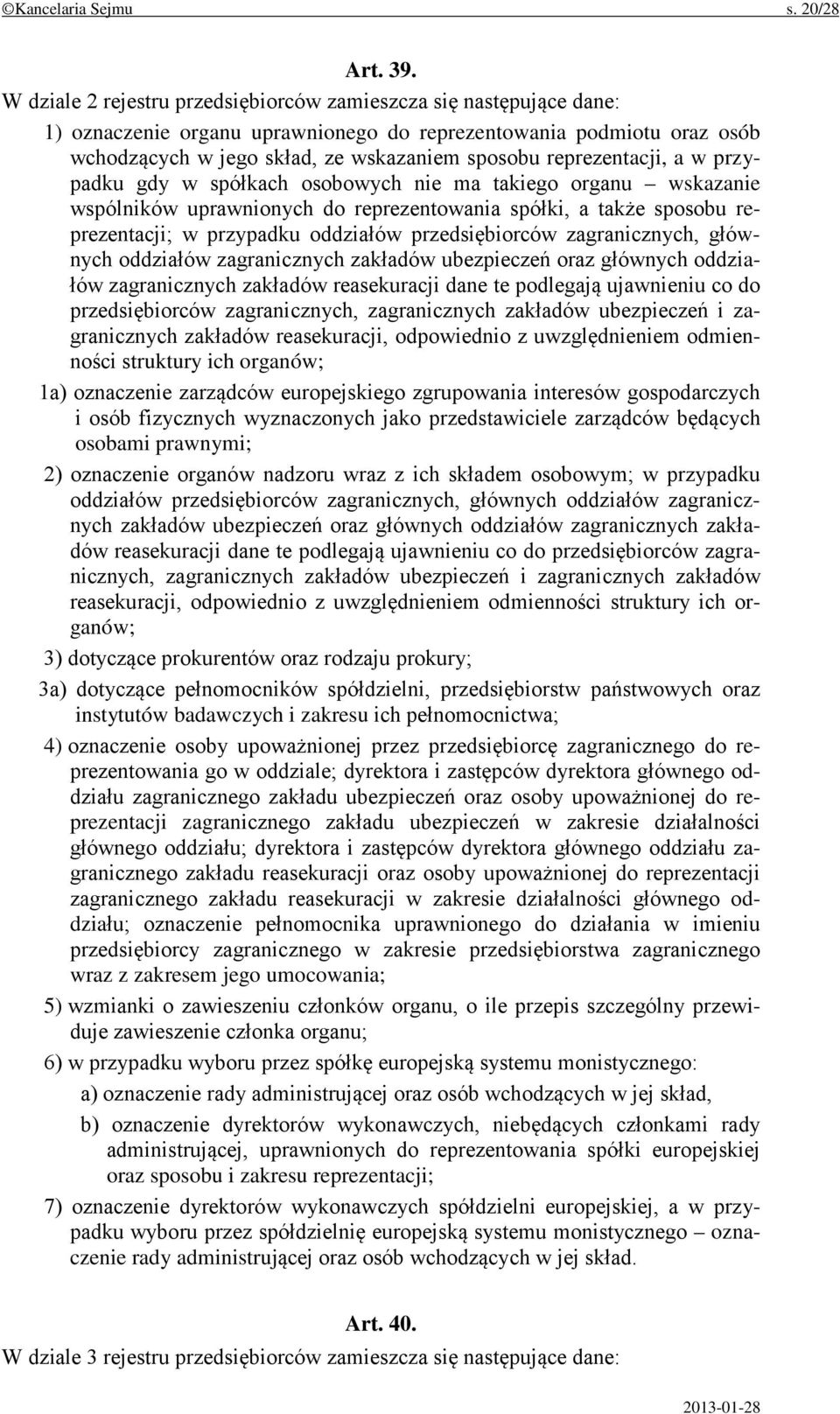 ©Kancelaria Sejmu s. 20/28

Art. 39.

W dziale 2 rejestru przedsiębiorców zamieszcza się następujące dane:

1) oznaczenie organu uprawnionego do reprezentowania podmiotu oraz osób wchodzących w jego skład, ze wskazaniem sposobu reprezentacji, a w przypadku gdy w spółkach osobowych nie ma takiego organu – wskazanie wspólników uprawnionych do reprezentowania spółki, a także sposobu reprezentacji; w przypadku oddziałów przedsiębiorców zagranicznych, głównych oddziałów zagranicznych zakładów ubezpieczeń oraz głównych oddziałów zagranicznych zakładów reasekuracji dane te podlegają ujawnieniu co do przedsiębiorców zagranicznych, zagranicznych zakładów ubezpieczeń i zagranicznych zakładów reasekuracji, odpowiednio z uwzględnieniem odmienności struktury ich organów;

1a) oznaczenie zarządców europejskiego zgrupowania interesów gospodarczych i osób fizycznych wyznaczonych jako przedstawiciele zarządców będących osobami prawnymi;

2) oznaczenie organów nadzoru wraz z ich składem osobowym; w przypadku oddziałów przedsiębiorców zagranicznych, głównych oddziałów zagranicznych zakładów ubezpieczeń oraz głównych oddziałów zagranicznych zakładów reasekuracji dane te podlegają ujawnieniu co do przedsiębiorców zagranicznych, zagranicznych zakładów ubezpieczeń i zagranicznych zakładów reasekuracji, odpowiednio z uwzględnieniem odmienności struktury ich organów;

3) dotyczące prokurentów oraz rodzaju prokury;

3a) dotyczące pełnomocników spółdzielni, przedsiębiorstw państwowych oraz instytutów badawczych i zakresu ich pełnomocnictwa;

4) oznaczenie osoby upoważnionej przez przedsiębiorcę zagranicznego do reprezentowania go w oddziale; dyrektora i zastępców dyrektora głównego oddziału zagranicznego zakładu ubezpieczeń oraz osoby upoważnionej do reprezentacji zagranicznego zakładu ubezpieczeń w zakresie działalności głównego oddziału; dyrektora i zastępców dyrektora głównego oddziału zagranicznego zakładu reasekuracji oraz osoby upoważnionej do reprezentacji zagranicznego zakładu reasekuracji w zakresie działalności głównego oddziału; oznaczenie pełnomocnika uprawnionego do działania w imieniu przedsiębiorcy zagranicznego w zakresie przedsiębiorstwa zagranicznego wraz z zakresem jego umocowania;

5) wzmianki o zawieszeniu członków organu, o ile przepis szczególny przewiduje zawieszenie członka organu;

6) w przypadku wyboru przez spółkę europejską systemu monistycznego:

a) oznaczenie rady administrującej oraz osób wchodzących w jej skład,

b) oznaczenie dyrektorów wykonawczych, niebędących członkami rady administrującej, uprawnionych do reprezentowania spółki europejskiej oraz sposobu i zakresu reprezentacji;

7) oznaczenie dyrektorów wykonawczych spółdzielni europejskiej, a w przypadku wyboru przez spółdzielnię europejską systemu monistycznego – oznaczenie rady administrującej oraz osób wchodzących w jej skład.

Art. 40.

W dziale 3 rejestru przedsiębiorców zamieszcza się następujące dane:

2013-01-28